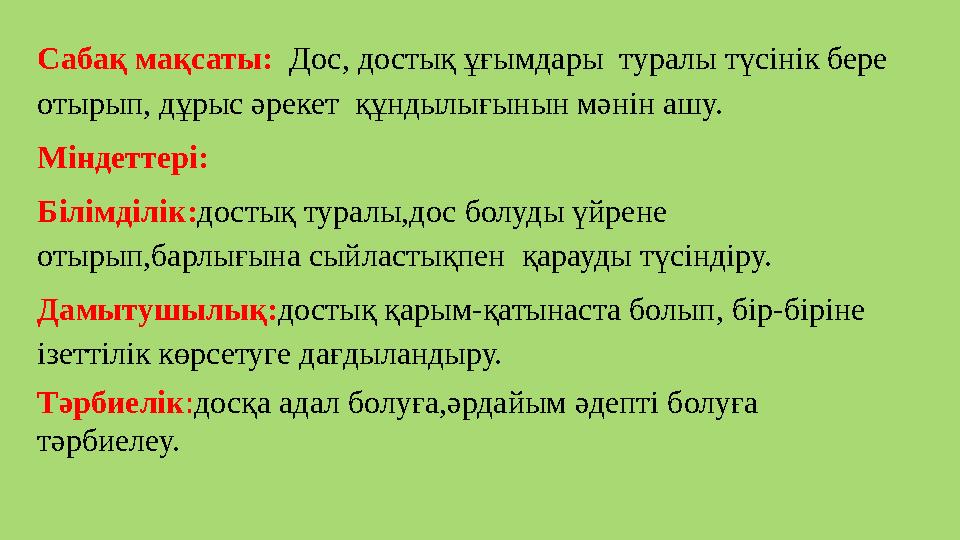 Сабақ мақсаты: Дос, достық ұғымдары туралы түсінік бере отырып, дұрыс әрекет құндылығынын мәнін ашу.

Міндеттері:

Білімділік:достық туралы,дос болуды үйрене отырып,барлығына сыйластықпен қарауды түсіндіру.

Дамытушылық:достық қарым-қатынаста болып, бір-біріне ізеттілік көрсетуге дағдыландыру.

Тәрбиелік:досқа адал болуға,әрдайым әдепті болуға тәрбиелеу.